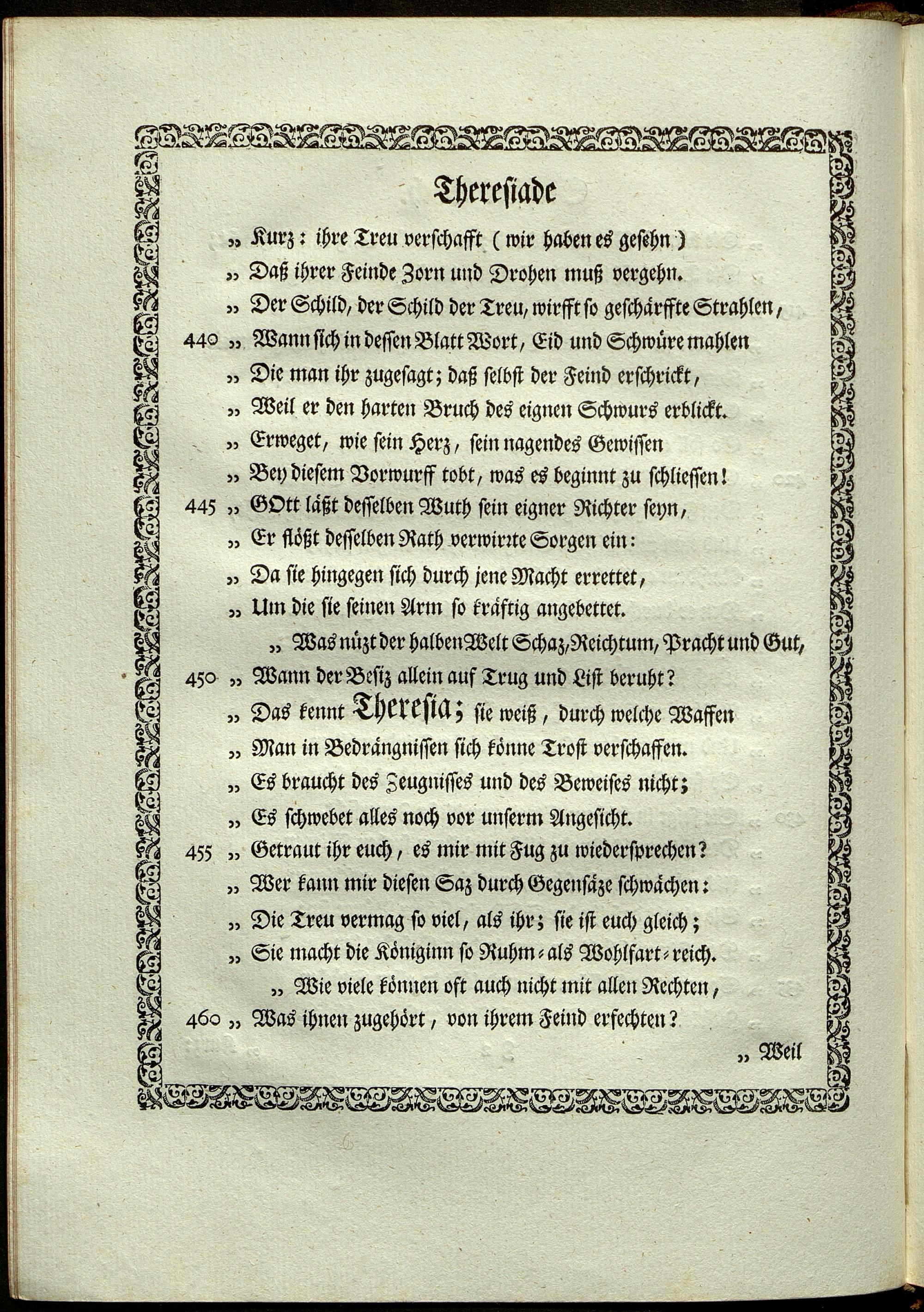 Theresiade

„ Kurz: ihre Treu verschafft (wir haben es gesehn)
„ Daß ihrer Feinde Zorn und Drohen muß vergehn.
„ Der Schild, der Schild der Treu, wirfft so geschärffte Strahlen,
440 „ Wann sich in dessen Blatt Wort, Eid und Schwüre mahlen
„ Die man ihr zugesagt; daß selbst der Feind erschrickt,
„ Weil er den harten Bruch des eignen Schwurs erblickt.
„ Erweget, wie sein Herz, sein nagendes Gewissen
„ Bey diesem Vorwurff tobt, was es beginnt zu schliessen!
445 „ GOtt läßt desselben Wuth sein eigner Richter seyn,
„ Er flößt desselben Rath verwirrte Sorgen ein:
„ Da sie hingegen sich durch jene Macht errettet,
„ Um die sie seinen Arm so kräftig angebettet.
„ Was nüzt der halben Welt Schaz, Reichtum, Pracht und Gut,
450 „ Wann der Besiz allein auf Trug und List beruht?
„ Das kennt Theresia; sie weiß, durch welche Waffen
„ Man in Bedrängnissen sich könne Trost verschaffen.
„ Es braucht des Zeugnisses und des Beweises nicht;
„ Es schwebet alles noch vor unserm Angesicht.
455 „ Getraut ihr euch, es mir mit Fug zu wiedersprechen?
„ Wer kann mir diesen Saz durch Gegensäze schwächen:
„ Die Treu vermag so viel, als ihr; sie ist euch gleich;
„ Sie macht die Königinn so Ruhm- als Wohlfart-reich.
„ Wie viele können oft auch nicht mit allen Rechten,
460 „ Was ihnen zugehört, von ihrem Feind erfechten?

„ Weil